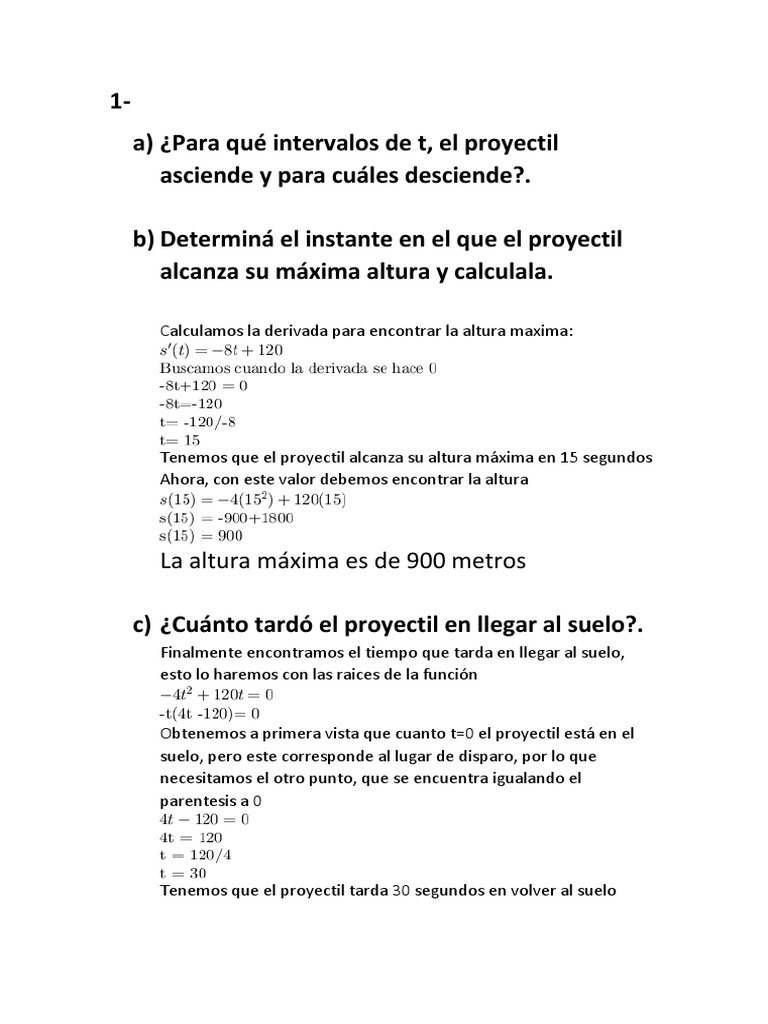 1-

a) ¿Para qué intervalos de t, el proyectil asciende y para cuáles desciende?.

b) Determiná el instante en el que el proyectil alcanza su máxima altura y calculala.

Calculamos la derivada para encontrar la altura maxima:
$s'(t) = -8t + 120$
Buscamos cuando la derivada se hace 0
-8t+120 = 0
-8t=-120
t= -120/-8
t= 15
Tenemos que el proyectil alcanza su altura máxima en 15 segundos
Ahora, con este valor debemos encontrar la altura
$s(15) = -4(15^2) + 120(15)$
s(15) = -900+1800
s(15) = 900

La altura máxima es de 900 metros

c) ¿Cuánto tardó el proyectil en llegar al suelo?.

Finalmente encontramos el tiempo que tarda en llegar al suelo, esto lo haremos con las raices de la función
$-4t^2 + 120t = 0$
-t(4t -120)= 0
Obtenemos a primera vista que cuanto t=0 el proyectil está en el suelo, pero este corresponde al lugar de disparo, por lo que necesitamos el otro punto, que se encuentra igualando el parentesis a 0
$4t - 120 = 0$
4t = 120
t = 120/4
t = 30
Tenemos que el proyectil tarda 30 segundos en volver al suelo